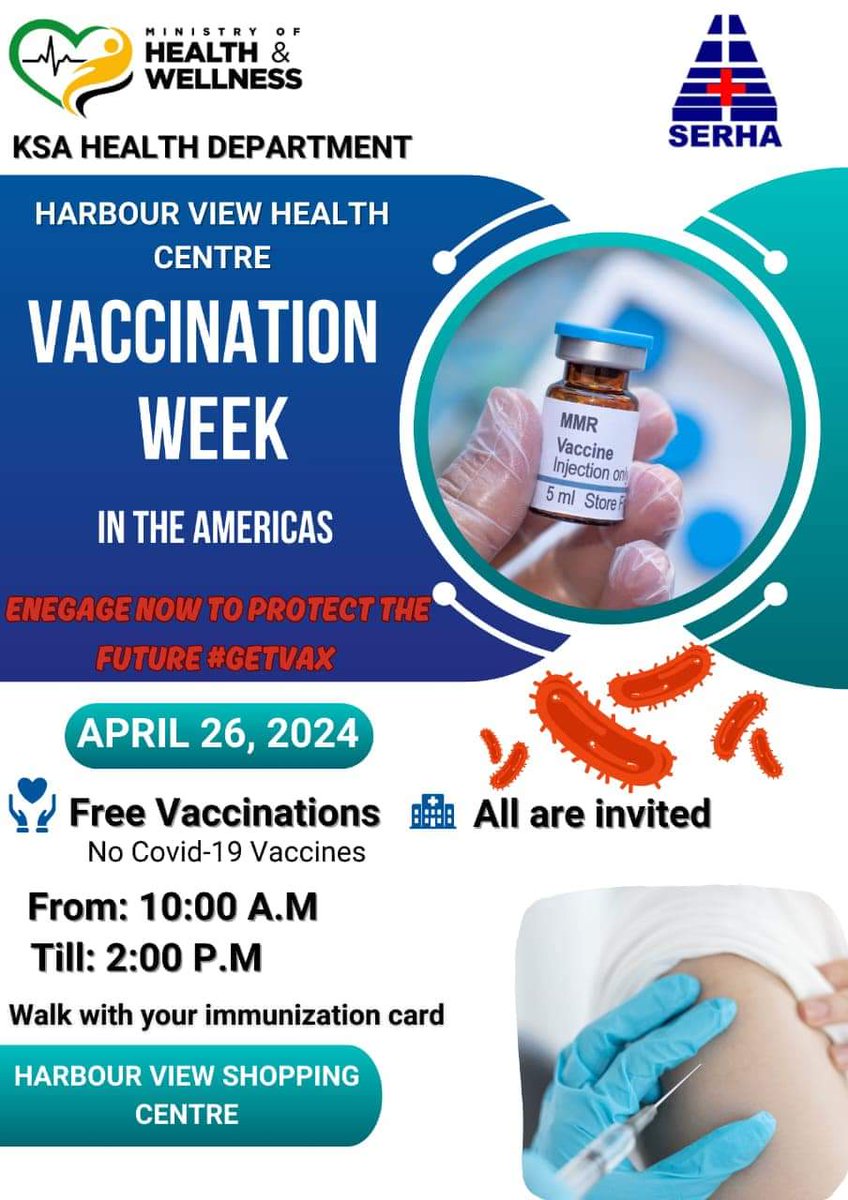 MINISTRY OF HEALTH & WELLNESS

SERHA

KSA HEALTH DEPARTMENT

HARBOUR VIEW HEALTH CENTRE

VACCINATION WEEK

IN THE AMERICAS

ENEGAGE NOW TO PROTECT THE FUTURE #GETVAX

MMR Vaccine Injection only 5 ml Store F

APRIL 26, 2024

Free Vaccinations
No Covid-19 Vaccines

All are invited

From: 10:00 A.M
Till: 2:00 P.M

Walk with your immunization card

HARBOUR VIEW SHOPPING CENTRE